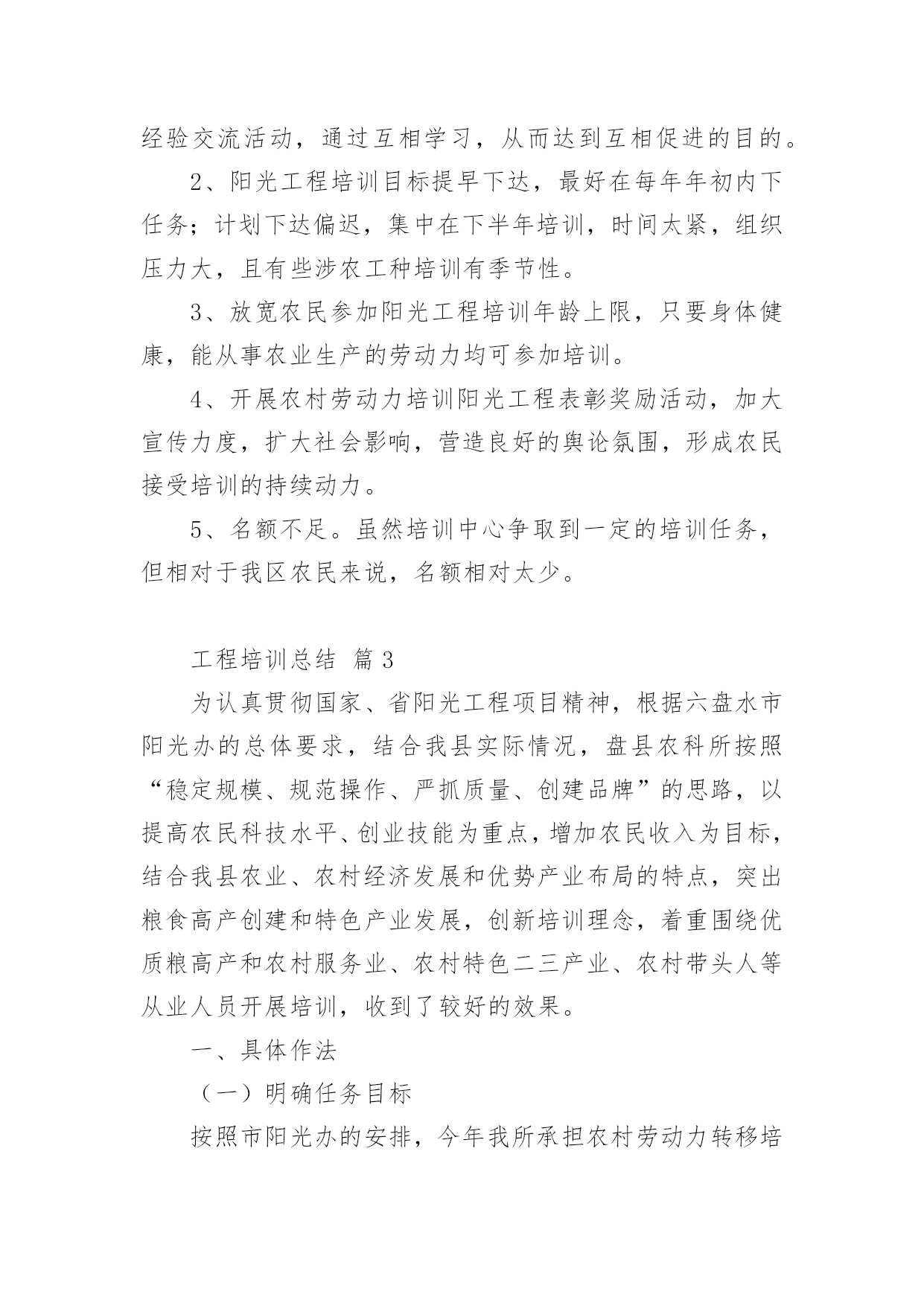 经验交流活动，通过互相学习，从而达到互相促进的目的。

2、阳光工程培训目标提早下达，最好在每年年初内下任务；计划下达偏迟，集中在下半年培训，时间太紧，组织压力大，且有些涉农工种培训有季节性。

3、放宽农民参加阳光工程培训年龄上限，只要身体健康，能从事农业生产的劳动力均可参加培训。

4、开展农村劳动力培训阳光工程表彰奖励活动，加大宣传力度，扩大社会影响，营造良好的舆论氛围，形成农民接受培训的持续动力。

5、名额不足。虽然培训中心争取到一定的培训任务，但相对于我区农民来说，名额相对太少。

工程培训总结 篇3

为认真贯彻国家、省阳光工程项目精神，根据六盘水市阳光办的总体要求，结合我县实际情况，盘县农科所按照“稳定规模、规范操作、严抓质量、创建品牌”的思路，以提高农民科技水平、创业技能为重点，增加农民收入为目标，结合我县农业、农村经济发展和优势产业布局的特点，突出粮食高产创建和特色产业发展，创新培训理念，着重围绕优质粮高产和农村服务业、农村特色二三产业、农村带头人等从业人员开展培训，收到了较好的效果。

一、具体作法

（一）明确任务目标

按照市阳光办的安排，今年我所承担农村劳动力转移培